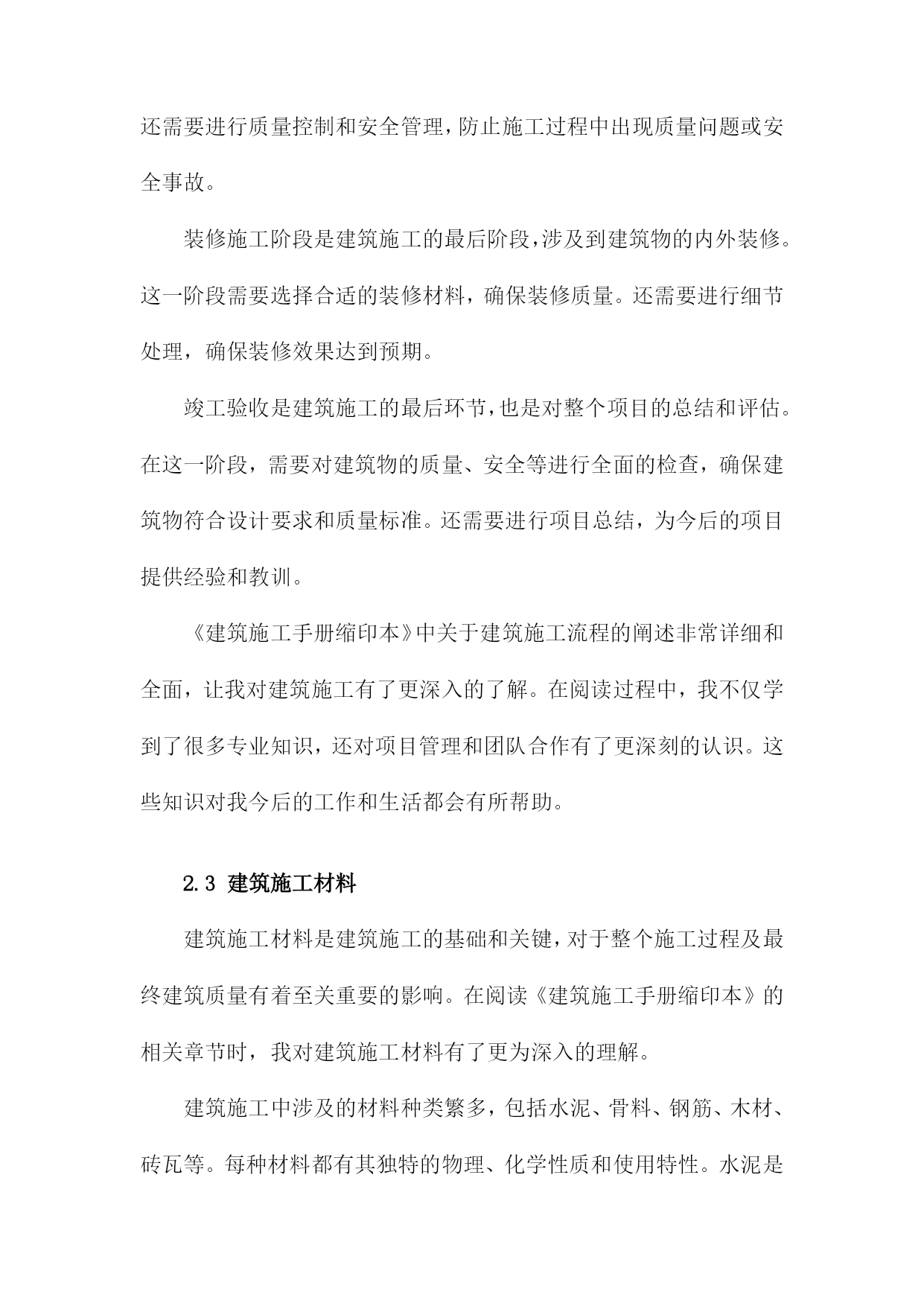 还需要进行质量控制和安全管理，防止施工过程中出现质量问题或安全事故。

装修施工阶段是建筑施工的最后阶段，涉及到建筑物的内外装修。这一阶段需要选择合适的装修材料，确保装修质量。还需要进行细节处理，确保装修效果达到预期。

竣工验收是建筑施工的最后环节，也是对整个项目的总结和评估。在这一阶段，需要对建筑物的质量、安全等进行全面的检查，确保建筑物符合设计要求和质量标准。还需要进行项目总结，为今后的项目提供经验和教训。

《建筑施工手册缩印本》中关于建筑施工流程的阐述非常详细和全面，让我对建筑施工有了更深入的了解。在阅读过程中，我不仅学到了很多专业知识，还对项目管理和团队合作有了更深刻的认识。这些知识对我今后的工作和生活都会有所帮助。

2.3 建筑施工材料

建筑施工材料是建筑施工的基础和关键，对于整个施工过程及最终建筑质量有着至关重要的影响。在阅读《建筑施工手册缩印本》的相关章节时，我对建筑施工材料有了更为深入的理解。

建筑施工中涉及的材料种类繁多，包括水泥、骨料、钢筋、木材、砖瓦等。每种材料都有其独特的物理、化学性质和使用特性。水泥是